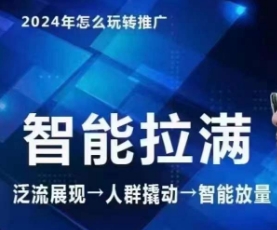 2024年怎么玩转推广

智能拉满

泛流展现→人群撬动→智能放量